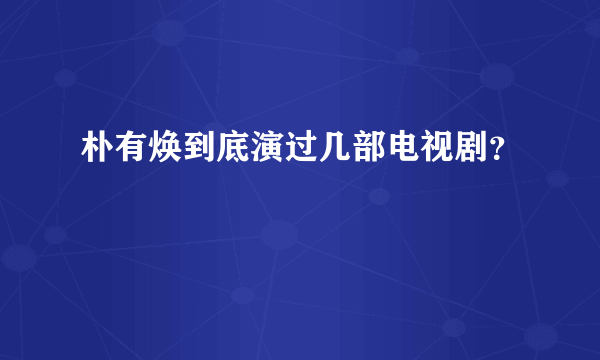 朴有焕到底演过几部电视剧？